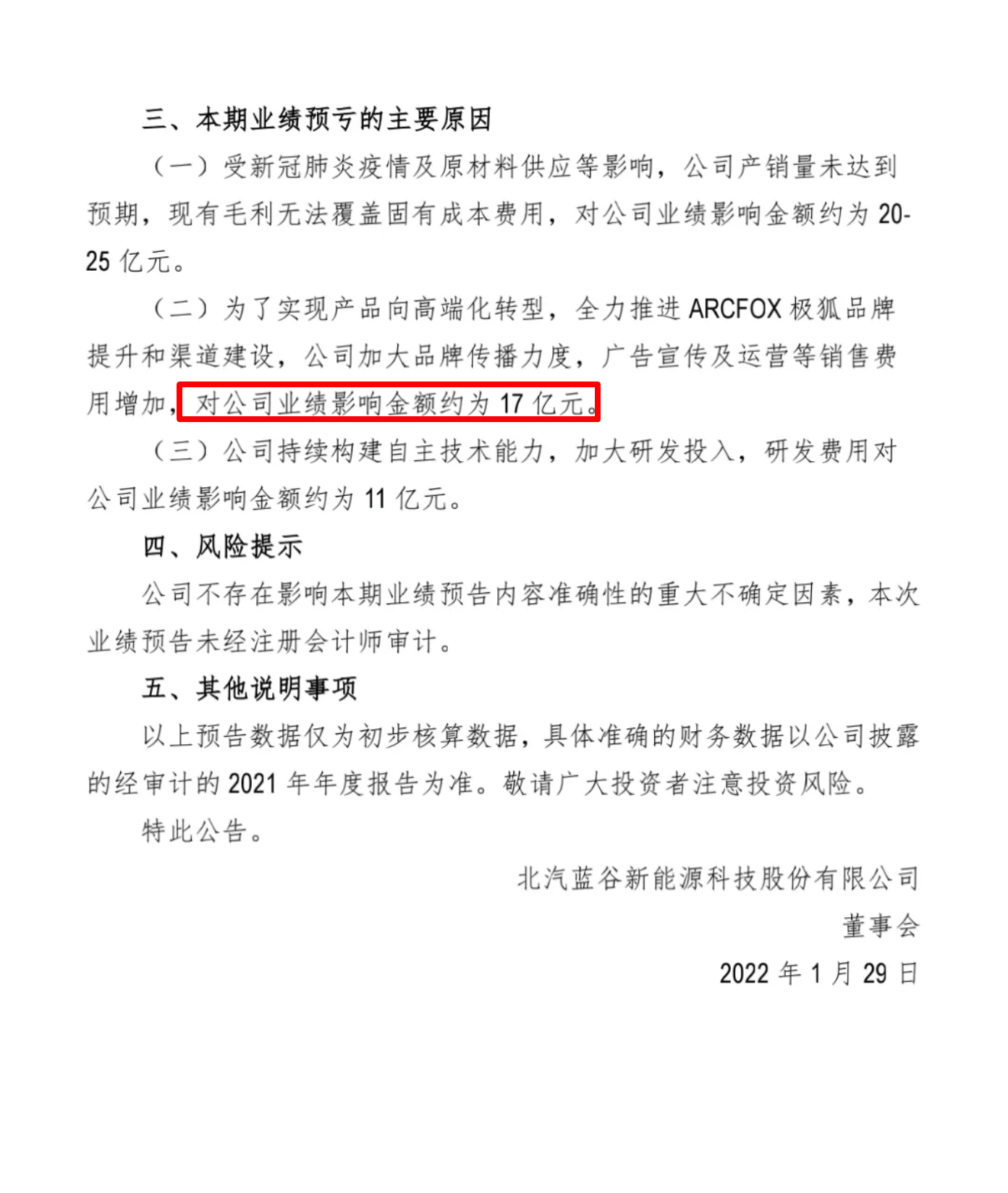 三、本期业绩预亏的主要原因

（一）受新冠肺炎疫情及原材料供应等影响，公司产销量未达到预期，现有毛利无法覆盖固有成本费用，对公司业绩影响金额约为 20-25 亿元。

（二）为了实现产品向高端化转型，全力推进 ARCFOX 极狐品牌提升和渠道建设，公司加大品牌传播力度，广告宣传及运营等销售费用增加，对公司业绩影响金额约为 17 亿元。

（三）公司持续构建自主技术能力，加大研发投入，研发费用对公司业绩影响金额约为 11 亿元。

四、风险提示

公司不存在影响本期业绩预告内容准确性的重大不确定因素，本次业绩预告未经注册会计师审计。

五、其他说明事项

以上预告数据仅为初步核算数据，具体准确的财务数据以公司披露的经审计的 2021 年年度报告为准。敬请广大投资者注意投资风险。

特此公告。

北汽蓝谷新能源科技股份有限公司
董事会
2022 年 1 月 29 日